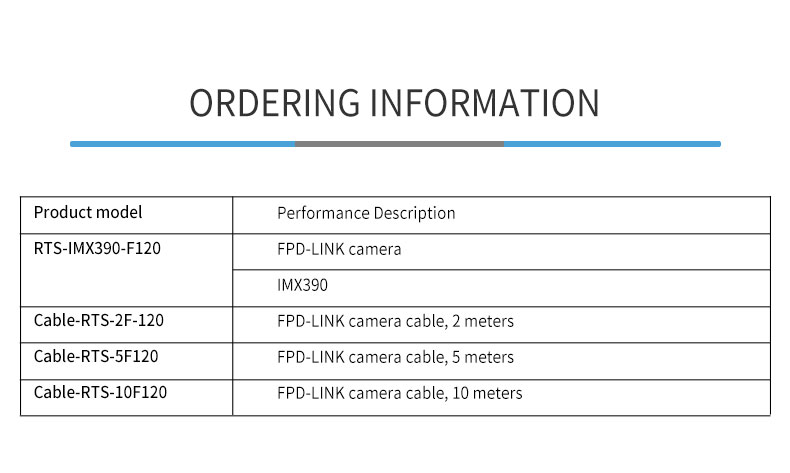 ORDERING INFORMATION

| Product model | Performance Description |
|---|---|
| RTS-IMX390-F120 | FPD-LINK camera |
|  | IMX390 |
| Cable-RTS-2F-120 | FPD-LINK camera cable, 2 meters |
| Cable-RTS-5F120 | FPD-LINK camera cable, 5 meters |
| Cable-RTS-10F120 | FPD-LINK camera cable, 10 meters |